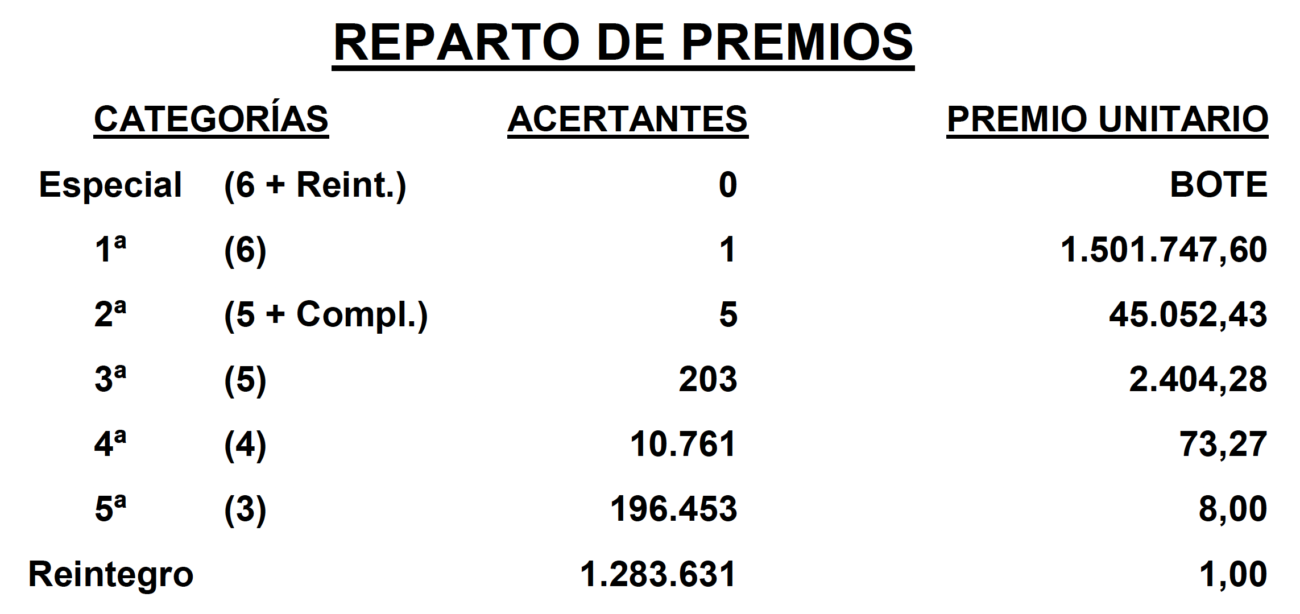 REPARTO DE PREMIOS

| CATEGORÍAS | | ACERTANTES | PREMIO UNITARIO |
|---|---|---|---|
| Especial | (6 + Reint.) | 0 | BOTE |
| 1ª | (6) | 1 | 1.501.747,60 |
| 2ª | (5 + Compl.) | 5 | 45.052,43 |
| 3ª | (5) | 203 | 2.404,28 |
| 4ª | (4) | 10.761 | 73,27 |
| 5ª | (3) | 196.453 | 8,00 |
| Reintegro | | 1.283.631 | 1,00 |